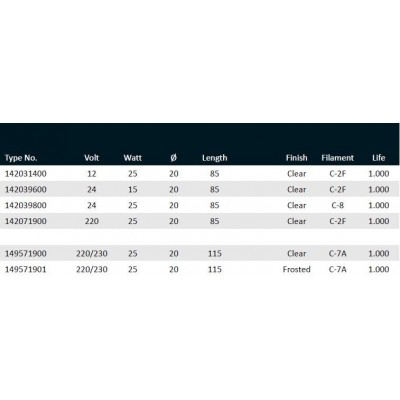 | Type No. | Volt | Watt | Ø | Length | Finish | Filament | Life |
|---|---|---|---|---|---|---|---|
| 142031400 | 12 | 25 | 20 | 85 | Clear | C-2F | 1.000 |
| 142039600 | 24 | 15 | 20 | 85 | Clear | C-2F | 1.000 |
| 142039800 | 24 | 25 | 20 | 85 | Clear | C-8 | 1.000 |
| 142071900 | 220 | 25 | 20 | 85 | Clear | C-2F | 1.000 |
| | | | | | | | |
| 149571900 | 220/230 | 25 | 20 | 115 | Clear | C-7A | 1.000 |
| 149571901 | 220/230 | 25 | 20 | 115 | Frosted | C-7A | 1.000 |